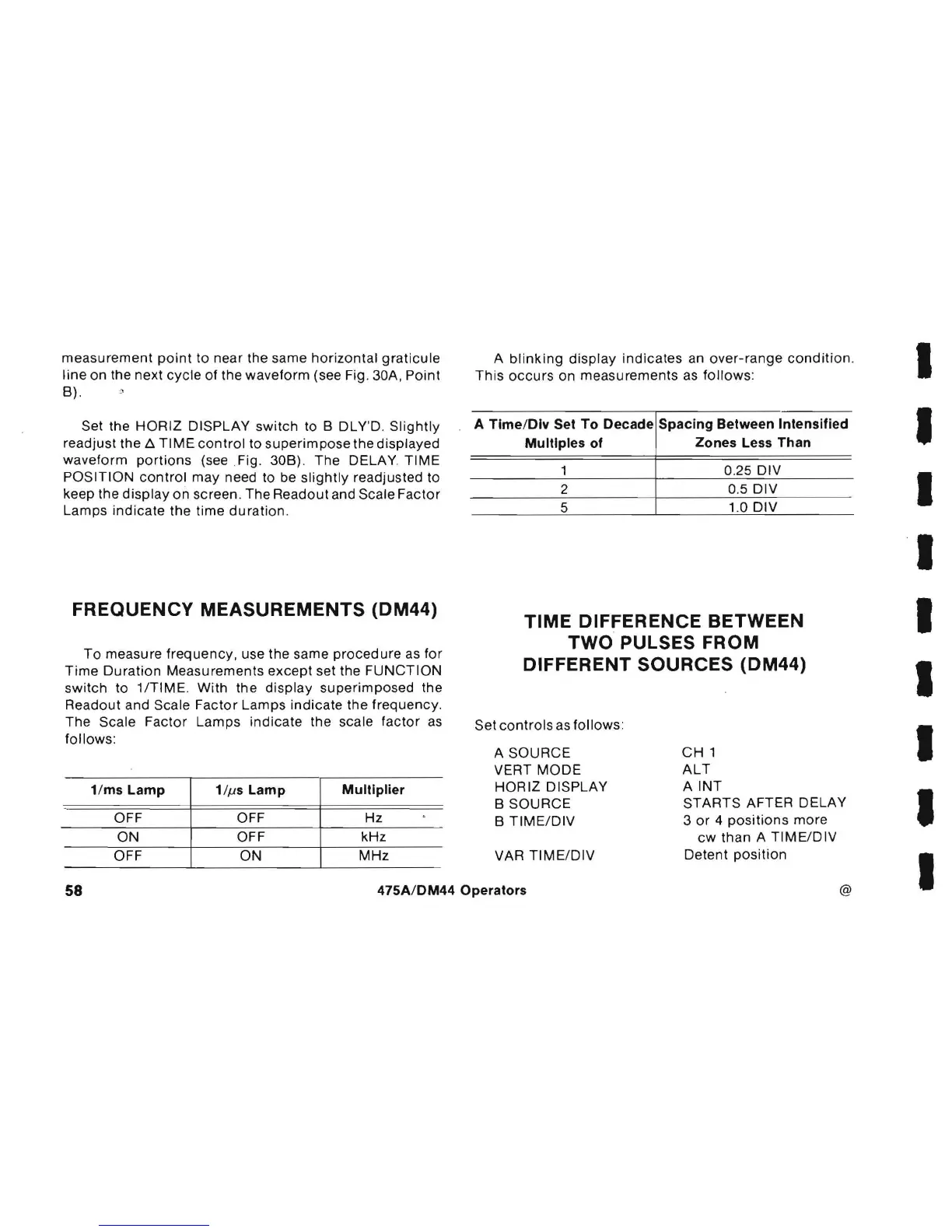 measurement point to near the same horizontal graticule line on the next cycle of the waveform (see Fig. 30A, Point B).

Set the HORIZ DISPLAY switch to B DLY'D. Slightly readjust the Δ TIME control to superimpose the displayed waveform portions (see Fig. 30B). The DELAY TIME POSITION control may need to be slightly readjusted to keep the display on screen. The Readout and Scale Factor Lamps indicate the time duration.

FREQUENCY MEASUREMENTS (DM44)

To measure frequency, use the same procedure as for Time Duration Measurements except set the FUNCTION switch to 1/TIME. With the display superimposed the Readout and Scale Factor Lamps indicate the frequency. The Scale Factor Lamps indicate the scale factor as follows:

| 1/ms Lamp | 1/$\mu$s Lamp | Multiplier |
|---|---|---|
| OFF | OFF | Hz |
| ON | OFF | kHz |
| OFF | ON | MHz |

A blinking display indicates an over-range condition. This occurs on measurements as follows:

| A Time/Div Set To Decade Multiples of | Spacing Between Intensified Zones Less Than |
|---|---|
| 1 | 0.25 DIV |
| 2 | 0.5 DIV |
| 5 | 1.0 DIV |

TIME DIFFERENCE BETWEEN TWO PULSES FROM DIFFERENT SOURCES (DM44)

Set controls as follows:

A SOURCE CH 1
VERT MODE ALT
HORIZ DISPLAY A INT
B SOURCE STARTS AFTER DELAY
B TIME/DIV 3 or 4 positions more cw than A TIME/DIV
VAR TIME/DIV Detent position

58 475A/DM44 Operators @